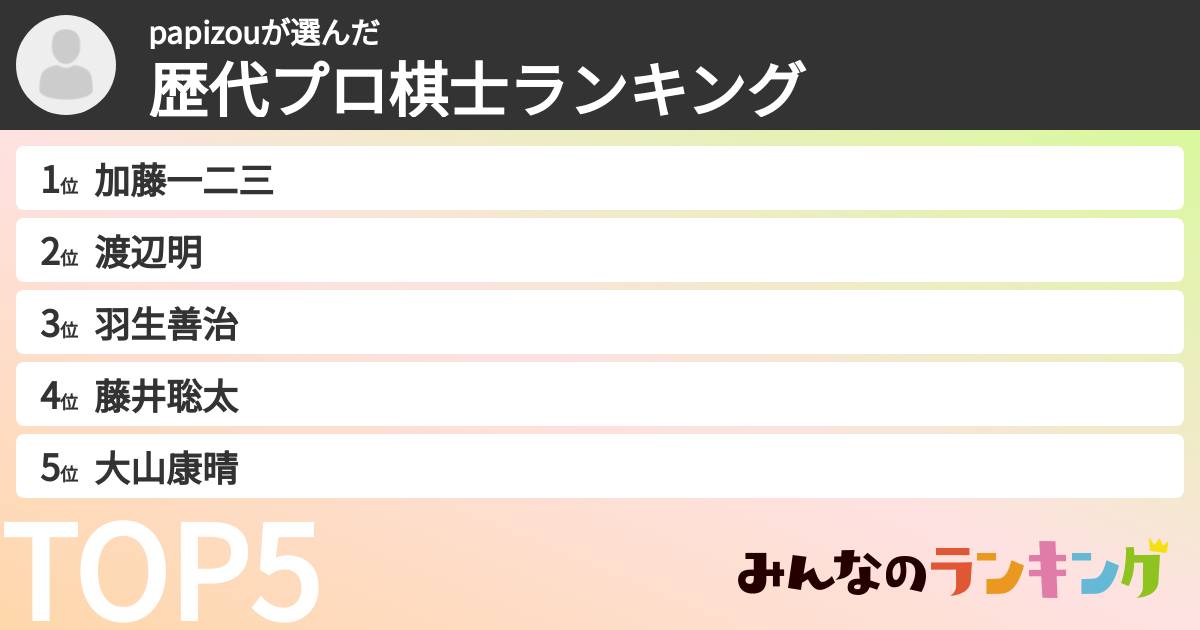 papizouが選んだ
歴代プロ棋士ランキング

1位 加藤一二三
2位 渡辺明
3位 羽生善治
4位 藤井聡太
5位 大山康晴

TOP5

みんなのランキング